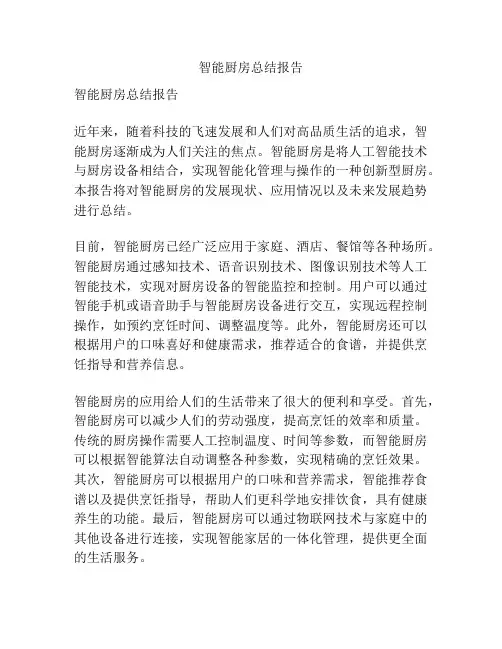 智能厨房总结报告

智能厨房总结报告

近年来，随着科技的飞速发展和人们对高品质生活的追求，智能厨房逐渐成为人们关注的焦点。智能厨房是将人工智能技术与厨房设备相结合，实现智能化管理与操作的一种创新型厨房。本报告将对智能厨房的发展现状、应用情况以及未来发展趋势进行总结。

目前，智能厨房已经广泛应用于家庭、酒店、餐馆等各种场所。智能厨房通过感知技术、语音识别技术、图像识别技术等人工智能技术，实现对厨房设备的智能监控和控制。用户可以通过智能手机或语音助手与智能厨房设备进行交互，实现远程控制操作，如预约烹饪时间、调整温度等。此外，智能厨房还可以根据用户的口味喜好和健康需求，推荐适合的食谱，并提供烹饪指导和营养信息。

智能厨房的应用给人们的生活带来了很大的便利和享受。首先，智能厨房可以减少人们的劳动强度，提高烹饪的效率和质量。传统的厨房操作需要人工控制温度、时间等参数，而智能厨房可以根据智能算法自动调整各种参数，实现精确的烹饪效果。其次，智能厨房可以根据用户的口味和营养需求，智能推荐食谱以及提供烹饪指导，帮助人们更科学地安排饮食，具有健康养生的功能。最后，智能厨房可以通过物联网技术与家庭中的其他设备进行连接，实现智能家居的一体化管理，提供更全面的生活服务。